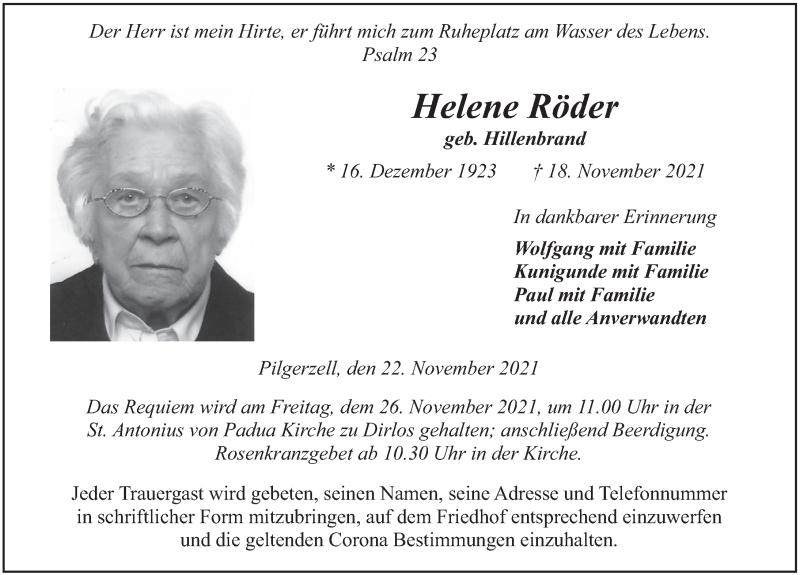 Der Herr ist mein Hirte, er führt mich zum Ruheplatz am Wasser des Lebens.
Psalm 23

Helene Röder
geb. Hillenbrand

* 16. Dezember 1923 † 18. November 2021

In dankbarer Erinnerung

Wolfgang mit Familie
Kunigunde mit Familie
Paul mit Familie
und alle Anverwandten

Pilgerzell, den 22. November 2021

Das Requiem wird am Freitag, dem 26. November 2021, um 11.00 Uhr in der St. Antonius von Padua Kirche zu Dirlos gehalten; anschließend Beerdigung. Rosenkranzgebet ab 10.30 Uhr in der Kirche.

Jeder Trauergast wird gebeten, seinen Namen, seine Adresse und Telefonnummer in schriftlicher Form mitzubringen, auf dem Friedhof entsprechend einzuwerfen und die geltenden Corona Bestimmungen einzuhalten.